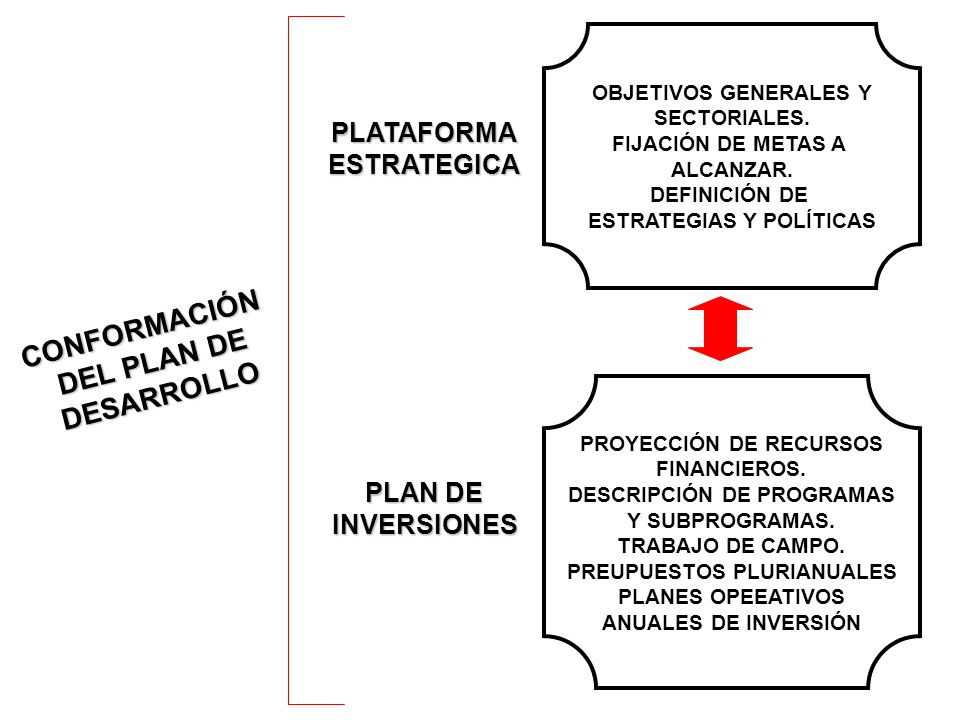 CONFORMACIÓN DEL PLAN DE DESARROLLO

PLATAFORMA ESTRATEGICA

OBJETIVOS GENERALES Y SECTORIALES.
FIJACIÓN DE METAS A ALCANZAR.
DEFINICIÓN DE ESTRATEGIAS Y POLÍTICAS

PLAN DE INVERSIONES

PROYECCIÓN DE RECURSOS FINANCIEROS.
DESCRIPCIÓN DE PROGRAMAS Y SUBPROGRAMAS.
TRABAJO DE CAMPO.
PREUPUESTOS PLURIANUALES
PLANES OPEEATIVOS ANUALES DE INVERSIÓN